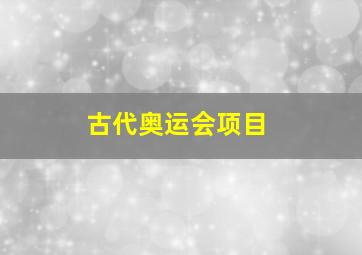 古代奥运会项目